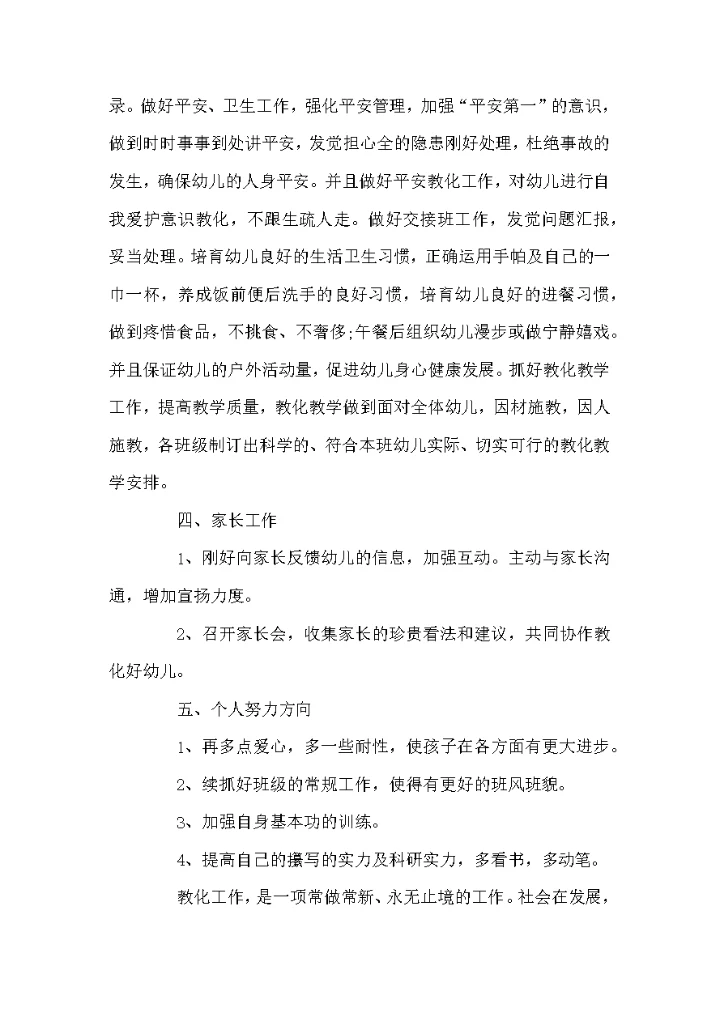 录。做好平安、卫生工作，强化平安管理，加强“平安第一”的意识，做到时时事事到处讲平安，发觉担心全的隐患刚好处理，杜绝事故的发生，确保幼儿的人身平安。并且做好平安教化工作，对幼儿进行自我爱护意识教化，不跟生疏人走。做好交接班工作，发觉问题汇报，妥当处理。培育幼儿良好的生活卫生习惯，正确运用手帕及自己的一巾一杯，养成饭前便后洗手的良好习惯，培育幼儿良好的进餐习惯，做到疼惜食品，不挑食、不奢侈;午餐后组织幼儿漫步或做宁静嬉戏。并且保证幼儿的户外活动量，促进幼儿身心健康发展。抓好教化教学工作，提高教学质量，教化教学做到面对全体幼儿，因材施教，因人施教，各班级制订出科学的、符合本班幼儿实际、切实可行的教化教学安排。

四、家长工作

1、刚好向家长反馈幼儿的信息，加强互动。主动与家长沟通，增加宣扬力度。

2、召开家长会，收集家长的珍贵看法和建议，共同协作教化好幼儿。

五、个人努力方向

1、再多点爱心，多一些耐性，使孩子在各方面有更大进步。

2、续抓好班级的常规工作，使得有更好的班风班貌。

3、加强自身基本功的训练。

4、提高自己的撰写的实力及科研实力，多看书，多动笔。

教化工作，是一项常做常新、永无止境的工作。社会在发展，